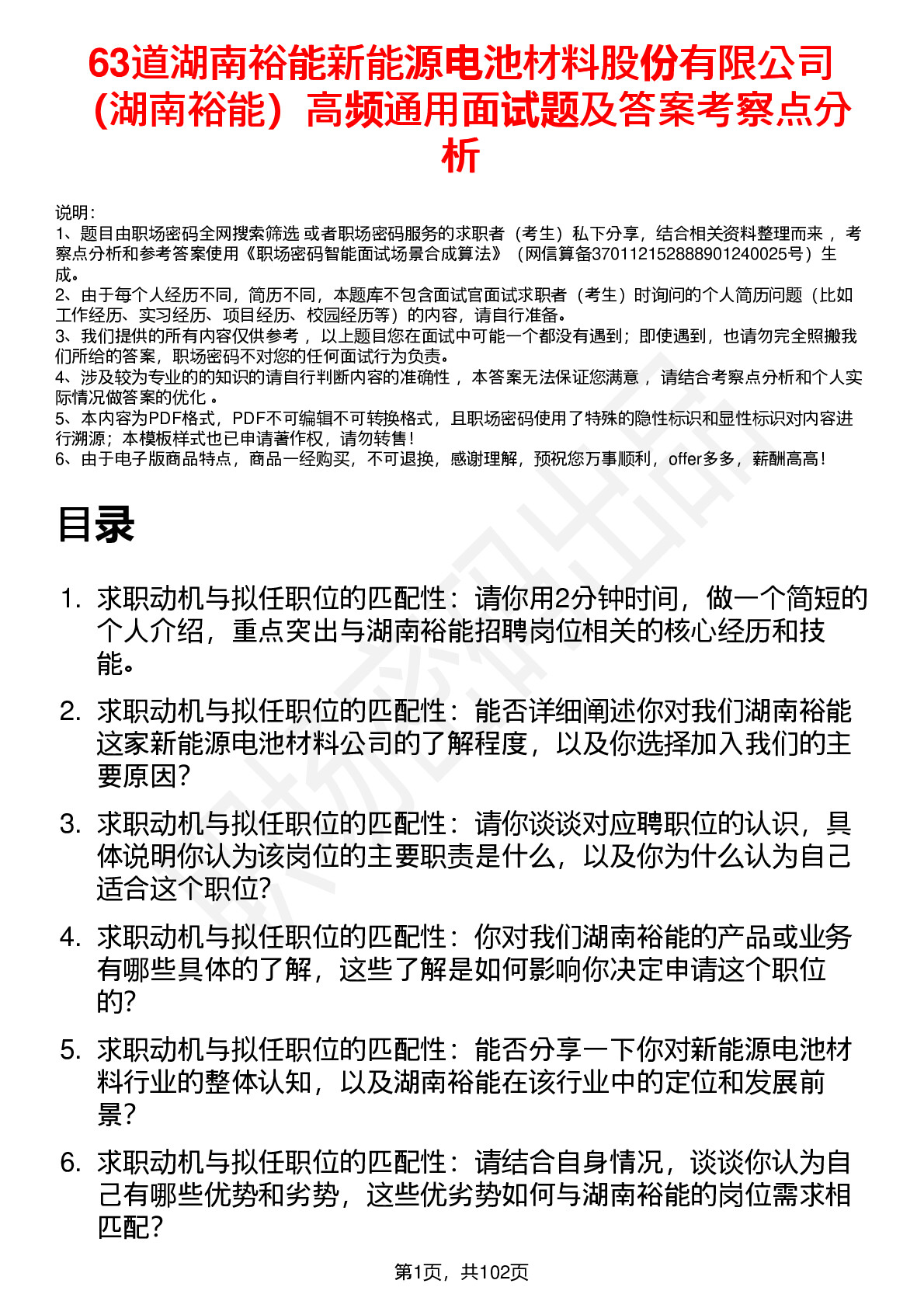 63道湖南裕能新能源电池材料股份有限公司（湖南裕能）高频通用面试题及答案考察点分析

说明：
1、题目由职场密码全网搜索筛选 或者职场密码服务的求职者（考生）私下分享，结合相关资料整理而来 ，考察点分析和参考答案使用《职场密码智能面试场景合成算法》（网信算备370112152888901240025号）生成。
2、由于每个人经历不同，简历不同，本题库不包含面试官面试求职者（考生）时询问的个人简历问题（比如工作经历、实习经历、项目经历、校园经历等）的内容，请自行准备。
3、我们提供的所有内容仅供参考 ，以上题目您在面试中可能一个都没有遇到；即使遇到，也请勿完全照搬我们所给的答案，职场密码不对您的任何面试行为负责。
4、涉及较为专业的的知识的请自行判断内容的准确性 ，本答案无法保证您满意 ，请结合考察点分析和个人实际情况做答案的优化 。
5、本内容为PDF格式，PDF不可编辑不可转换格式，且职场密码使用了特殊的隐性标识和显性标识对内容进行溯源；本模板样式也已申请著作权，请勿转售！
6、由于电子版商品特点，商品一经购买，不可退换，感谢理解，预祝您万事顺利，offer多多，薪酬高高！

目录

1. 求职动机与拟任职位的匹配性：请你用2分钟时间，做一个简短的个人介绍，重点突出与湖南裕能招聘岗位相关的核心经历和技能。
2. 求职动机与拟任职位的匹配性：能否详细阐述你对我们湖南裕能这家新能源电池材料公司的了解程度，以及你选择加入我们的主要原因？
3. 求职动机与拟任职位的匹配性：请你谈谈对应聘职位的认识，具体说明你认为该岗位的主要职责是什么，以及你为什么认为自己适合这个职位？
4. 求职动机与拟任职位的匹配性：你对我们湖南裕能的产品或业务有哪些具体的了解，这些了解是如何影响你决定申请这个职位的？
5. 求职动机与拟任职位的匹配性：能否分享一下你对新能源电池材料行业的整体认知，以及湖南裕能在该行业中的定位和发展前景？
6. 求职动机与拟任职位的匹配性：请结合自身情况，谈谈你认为自己有哪些优势和劣势，这些优劣势如何与湖南裕能的岗位需求相匹配？

第1页，共102页